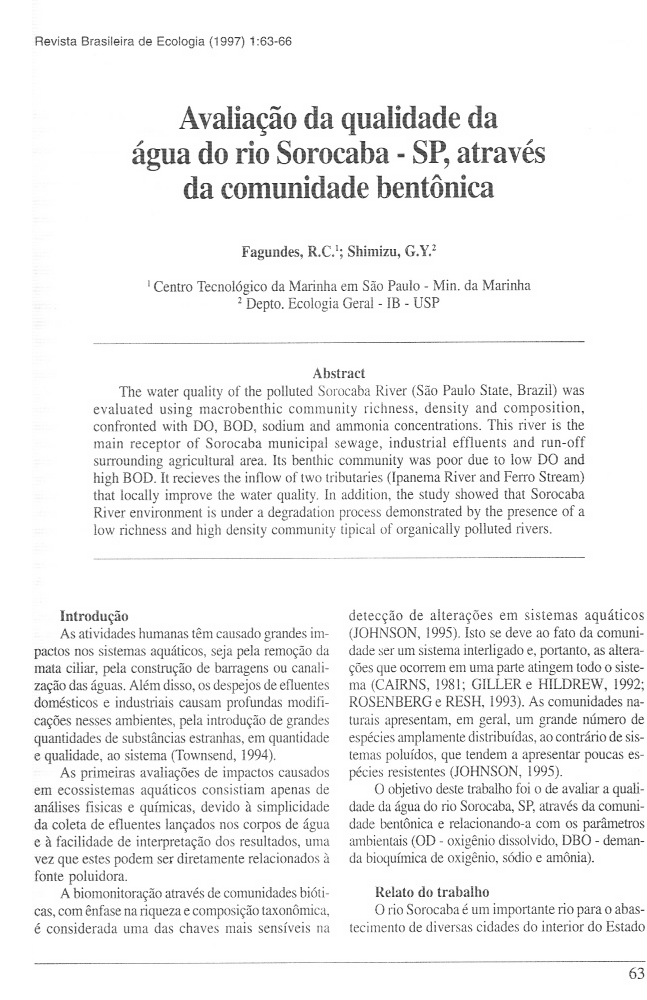 Revista Brasileira de Ecologia (1997) 1:63-66

Avaliação da qualidade da água do rio Sorocaba - SP, através da comunidade bentônica

Fagundes, R.C.$^1$; Shimizu, G.Y.$^2$

$^1$ Centro Tecnológico da Marinha em São Paulo - Min. da Marinha
$^2$ Depto. Ecologia Geral - IB - USP

Abstract

The water quality of the polluted Sorocaba River (São Paulo State, Brazil) was evaluated using macrobenthic community richness, density and composition, confronted with DO, BOD, sodium and ammonia concentrations. This river is the main receptor of Sorocaba municipal sewage, industrial effluents and run-off surrounding agricultural area. Its benthic community was poor due to low DO and high BOD. It recieves the inflow of two tributaries (Ipanema River and Ferro Stream) that locally improve the water quality. In addition, the study showed that Sorocaba River environment is under a degradation process demonstrated by the presence of a low richness and high density community tipical of organically polluted rivers.

Introdução

As atividades humanas têm causado grandes impactos nos sistemas aquáticos, seja pela remoção da mata ciliar, pela construção de barragens ou canalização das águas. Além disso, os despejos de efluentes domésticos e industriais causam profundas modificações nesses ambientes, pela introdução de grandes quantidades de substâncias estranhas, em quantidade e qualidade, ao sistema (Townsend, 1994).

As primeiras avaliações de impactos causados em ecossistemas aquáticos consistiam apenas de análises físicas e químicas, devido à simplicidade da coleta de efluentes lançados nos corpos de água e à facilidade de interpretação dos resultados, uma vez que estes podem ser diretamente relacionados à fonte poluidora.

A biomonitoração através de comunidades bióticas, com ênfase na riqueza e composição taxonômica, é considerada uma das chaves mais sensíveis na detecção de alterações em sistemas aquáticos (JOHNSON, 1995). Isto se deve ao fato da comunidade ser um sistema interligado e, portanto, as alterações que ocorrem em uma parte atingem todo o sistema (CAIRNS, 1981; GILLER e HILDREW, 1992; ROSENBERG e RESH, 1993). As comunidades naturais apresentam, em geral, um grande número de espécies amplamente distribuídas, ao contrário de sistemas poluídos, que tendem a apresentar poucas espécies resistentes (JOHNSON, 1995).

O objetivo deste trabalho foi o de avaliar a qualidade da água do rio Sorocaba, SP, através da comunidade bentônica e relacionando-a com os parâmetros ambientais (OD - oxigênio dissolvido, DBO - demanda bioquímica de oxigênio, sódio e amônia).

Relato do trabalho

O rio Sorocaba é um importante rio para o abastecimento de diversas cidades do interior do Estado

63